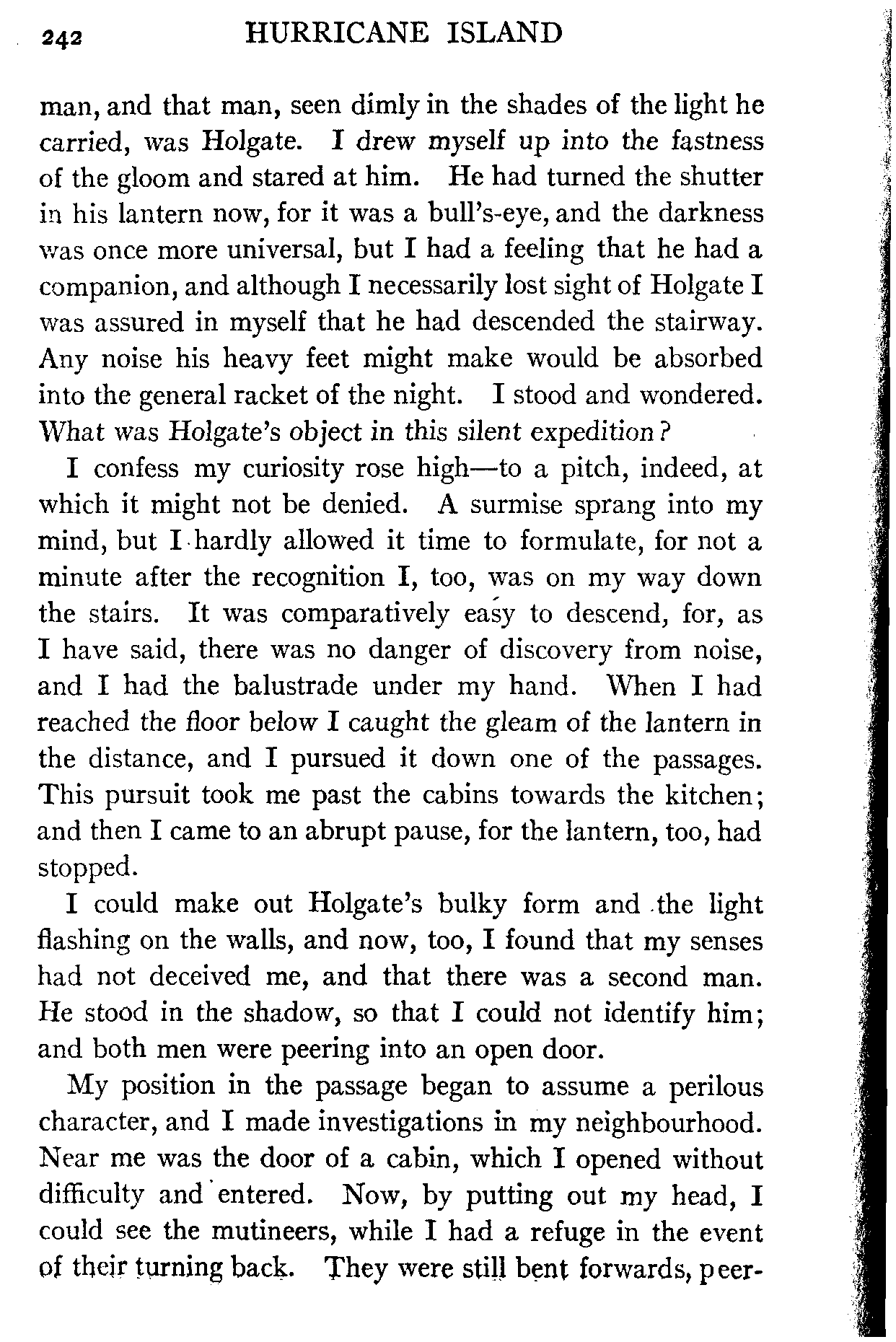 242 HURRICANE ISLAND

man, and that man, seen dimly in the shades of the light he carried, was Holgate. I drew myself up into the fastness of the gloom and stared at him. He had turned the shutter in his lantern now, for it was a bull's-eye, and the darkness was once more universal, but I had a feeling that he had a companion, and although I necessarily lost sight of Holgate I was assured in myself that he had descended the stairway. Any noise his heavy feet might make would be absorbed into the general racket of the night. I stood and wondered. What was Holgate's object in this silent expedition?

I confess my curiosity rose high—to a pitch, indeed, at which it might not be denied. A surmise sprang into my mind, but I hardly allowed it time to formulate, for not a minute after the recognition I, too, was on my way down the stairs. It was comparatively easy to descend, for, as I have said, there was no danger of discovery from noise, and I had the balustrade under my hand. When I had reached the floor below I caught the gleam of the lantern in the distance, and I pursued it down one of the passages. This pursuit took me past the cabins towards the kitchen; and then I came to an abrupt pause, for the lantern, too, had stopped.

I could make out Holgate's bulky form and the light flashing on the walls, and now, too, I found that my senses had not deceived me, and that there was a second man. He stood in the shadow, so that I could not identify him; and both men were peering into an open door.

My position in the passage began to assume a perilous character, and I made investigations in my neighbourhood. Near me was the door of a cabin, which I opened without difficulty and entered. Now, by putting out my head, I could see the mutineers, while I had a refuge in the event of their turning back. They were still bent forwards, peer-